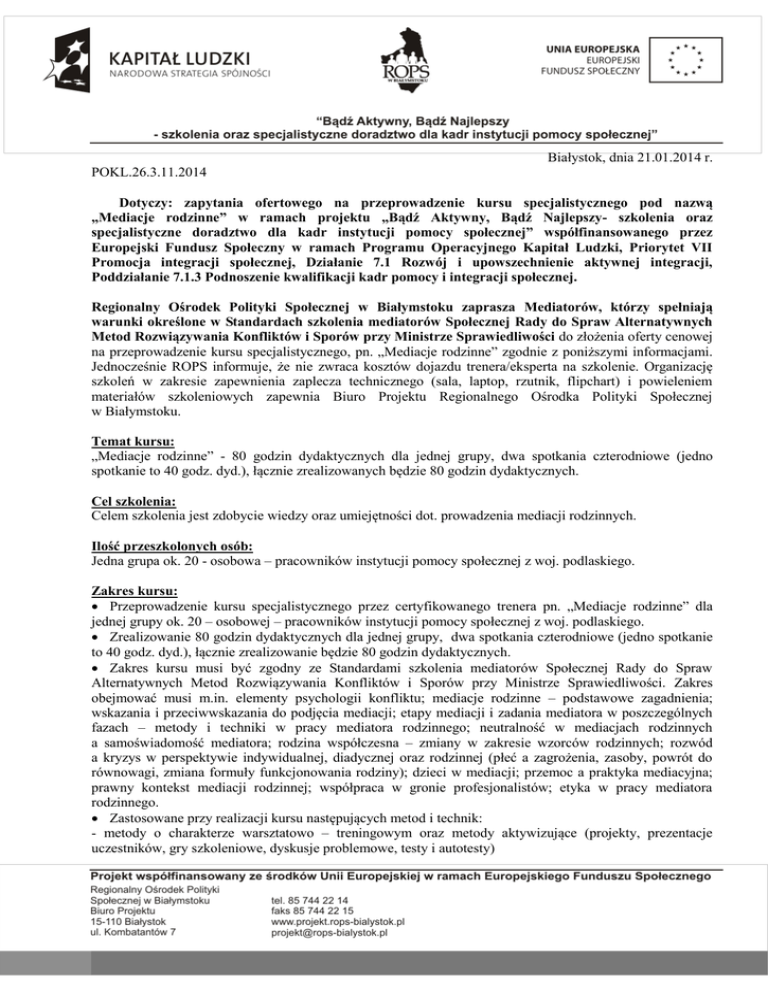 KAPITAŁ LUDZKI
NARODOWA STRATEGIA SPÓJNOŚCI

ROPS
W BIAŁYMSTOKU

UNIA EUROPEJSKA
EUROPEJSKI
FUNDUSZ SPOŁECZNY

"Bądź Aktywny, Bądź Najlepszy
- szkolenia oraz specjalistyczne doradztwo dla kadr instytucji pomocy społecznej"

Białystok, dnia 21.01.2014 r.

POKL.26.3.11.2014

Dotyczy: zapytania ofertowego na przeprowadzenie kursu specjalistycznego pod nazwą „Mediacje rodzinne" w ramach projektu „Bądź Aktywny, Bądź Najlepszy- szkolenia oraz specjalistyczne doradztwo dla kadr instytucji pomocy społecznej" współfinansowanego przez Europejski Fundusz Społeczny w ramach Programu Operacyjnego Kapitał Ludzki, Priorytet VII Promocja integracji społecznej, Działanie 7.1 Rozwój i upowszechnienie aktywnej integracji, Poddziałanie 7.1.3 Podnoszenie kwalifikacji kadr pomocy i integracji społecznej.

Regionalny Ośrodek Polityki Społecznej w Białymstoku zaprasza Mediatorów, którzy spełniają warunki określone w Standardach szkolenia mediatorów Społecznej Rady do Spraw Alternatywnych Metod Rozwiązywania Konfliktów i Sporów przy Ministrze Sprawiedliwości do złożenia oferty cenowej na przeprowadzenie kursu specjalistycznego, pn. „Mediacje rodzinne" zgodnie z poniższymi informacjami. Jednocześnie ROPS informuje, że nie zwraca kosztów dojazdu trenera/eksperta na szkolenie. Organizację szkoleń w zakresie zapewnienia zaplecza technicznego (sala, laptop, rzutnik, flipchart) i powieleniem materiałów szkoleniowych zapewnia Biuro Projektu Regionalnego Ośrodka Polityki Społecznej w Białymstoku.

Temat kursu:
„Mediacje rodzinne" - 80 godzin dydaktycznych dla jednej grupy, dwa spotkania czterodniowe (jedno spotkanie to 40 godz. dyd.), łącznie zrealizowanych będzie 80 godzin dydaktycznych.

Cel szkolenia:
Celem szkolenia jest zdobycie wiedzy oraz umiejętności dot. prowadzenia mediacji rodzinnych.

Ilość przeszkolonych osób:
Jedna grupa ok. 20 - osobowa – pracowników instytucji pomocy społecznej z woj. podlaskiego.

Zakres kursu:
• Przeprowadzenie kursu specjalistycznego przez certyfikowanego trenera pn. „Mediacje rodzinne" dla jednej grupy ok. 20 – osobowej – pracowników instytucji pomocy społecznej z woj. podlaskiego.
• Zrealizowanie 80 godzin dydaktycznych dla jednej grupy, dwa spotkania czterodniowe (jedno spotkanie to 40 godz. dyd.), łącznie zrealizowanie będzie 80 godzin dydaktycznych.
• Zakres kursu musi być zgodny ze Standardami szkolenia mediatorów Społecznej Rady do Spraw Alternatywnych Metod Rozwiązywania Konfliktów i Sporów przy Ministrze Sprawiedliwości. Zakres obejmować musi m.in. elementy psychologii konfliktu; mediacje rodzinne – podstawowe zagadnienia; wskazania i przeciwwskazania do podjęcia mediacji; etapy mediacji i zadania mediatora w poszczególnych fazach – metody i techniki w pracy mediatora rodzinnego; neutralność w mediacjach rodzinnych a samoświadomość mediatora; rodzina współczesna – zmiany w zakresie wzorców rodzinnych; rozwód a kryzys w perspektywie indywidualnej, diadycznej oraz rodzinnej (płeć a zagrożenia, zasoby, powrót do równowagi, zmiana formuły funkcjonowania rodziny); dzieci w mediacji; przemoc a praktyka mediacyjna; prawny kontekst mediacji rodzinnej; współpraca w gronie profesjonalistów; etyka w pracy mediatora rodzinnego.
• Zastosowane przy realizacji kursu następujących metod i technik:
- metody o charakterze warsztatowo – treningowym oraz metody aktywizujące (projekty, prezentacje uczestników, gry szkoleniowe, dyskusje problemowe, testy i autotesty)

Projekt współfinansowany ze środków Unii Europejskiej w ramach Europejskiego Funduszu Społecznego
Regionalny Ośrodek Polityki
Społecznej w Białymstoku
Biuro Projektu
15-110 Białystok
ul. Kombatantów 7

tel. 85 744 22 14
faks 85 744 22 15
www.projekt.rops-bialystok.pl
projekt@rops-bialystok.pl